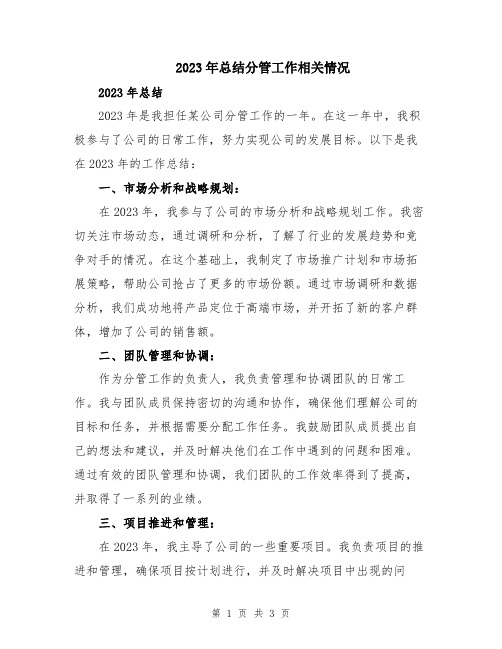 2023年总结分管工作相关情况

2023年总结

2023年是我担任某公司分管工作的一年。在这一年中，我积极参与了公司的日常工作，努力实现公司的发展目标。以下是我在2023年的工作总结：

一、市场分析和战略规划：

在2023年，我参与了公司的市场分析和战略规划工作。我密切关注市场动态，通过调研和分析，了解了行业的发展趋势和竞争对手的情况。在这个基础上，我制定了市场推广计划和市场拓展策略，帮助公司抢占了更多的市场份额。通过市场调研和数据分析，我们成功地将产品定位于高端市场，并开拓了新的客户群体，增加了公司的销售额。

二、团队管理和协调：

作为分管工作的负责人，我负责管理和协调团队的日常工作。我与团队成员保持密切的沟通和协作，确保他们理解公司的目标和任务，并根据需要分配工作任务。我鼓励团队成员提出自己的想法和建议，并及时解决他们在工作中遇到的问题和困难。通过有效的团队管理和协调，我们团队的工作效率得到了提高，并取得了一系列的业绩。

三、项目推进和管理：

在2023年，我主导了公司的一些重要项目。我负责项目的推进和管理，确保项目按计划进行，并及时解决项目中出现的问

第 1 页 共 3 页